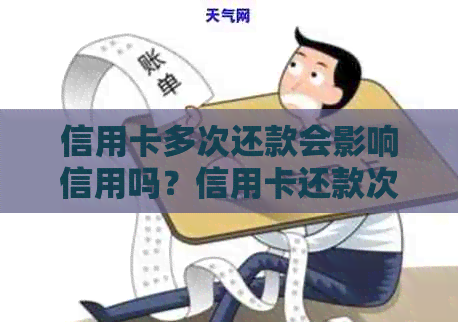 天气网

账单

信用卡多次还款会影响信用吗？信用卡还款次